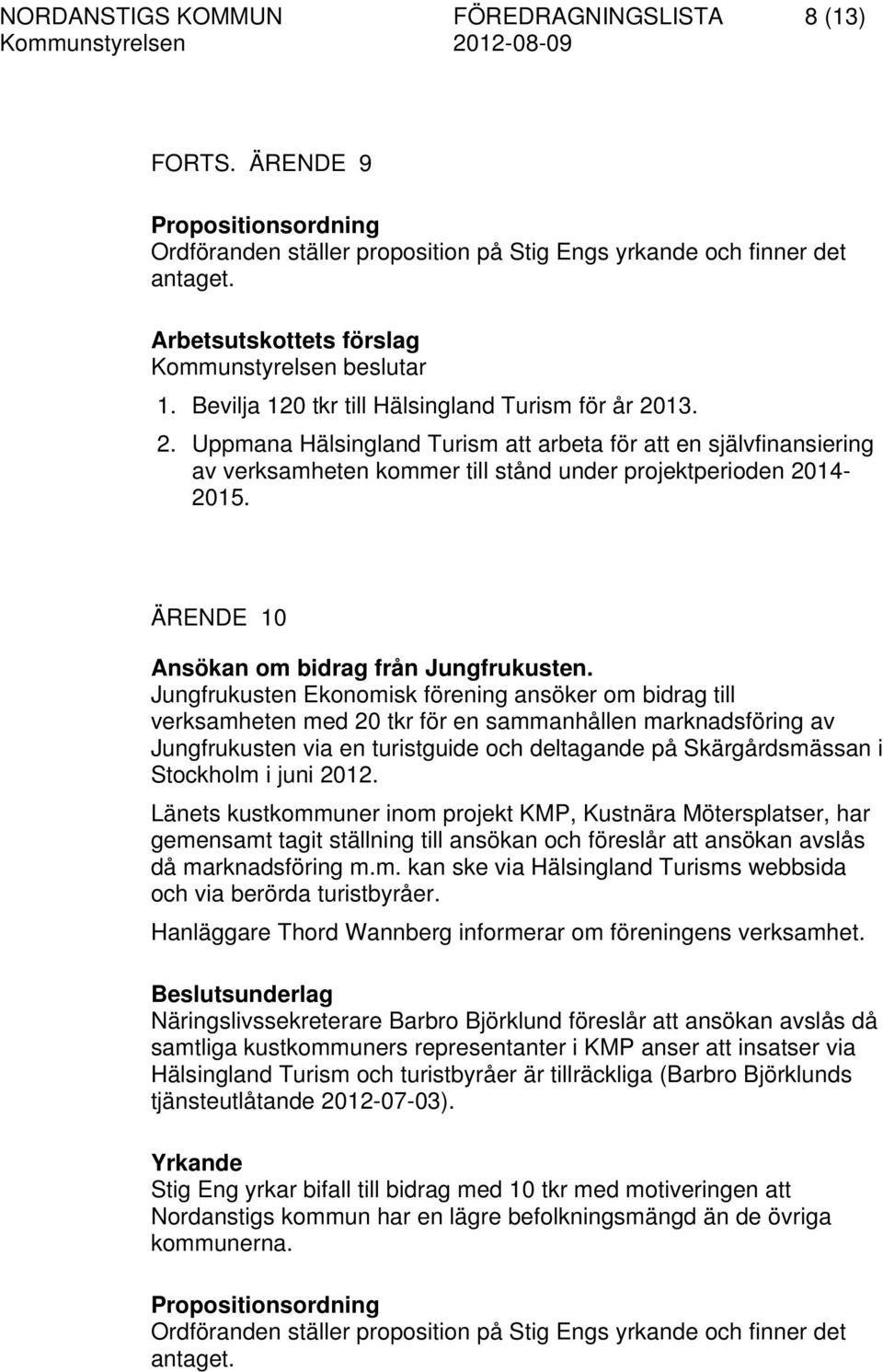 NORDANSTIGS KOMMUN FÖREDRAGNINGSLISTA 8 (13)
Kommunstyrelsen 2012-08-09

FORTS. ÄRENDE 9

Propositionsordning
Ordföranden ställer proposition på Stig Engs yrkande och finner det antaget.

Arbetsutskottets förslag
Kommunstyrelsen beslutar
1. Bevilja 120 tkr till Hälsingland Turism för år 2013.
2. Uppmana Hälsingland Turism att arbeta för att en självfinansiering av verksamheten kommer till stånd under projektperioden 2014-2015.

ÄRENDE 10

Ansökan om bidrag från Jungfrukusten.
Jungfrukusten Ekonomisk förening ansöker om bidrag till verksamheten med 20 tkr för en sammanhållen marknadsföring av Jungfrukusten via en turistguide och deltagande på Skärgårdsmässan i Stockholm i juni 2012.

Länets kustkommuner inom projekt KMP, Kustnära Mötersplatser, har gemensamt tagit ställning till ansökan och föreslår att ansökan avslås då marknadsföring m.m. kan ske via Hälsingland Turisms webbsida och via berörda turistbyråer.

Hanläggare Thord Wannberg informerar om föreningens verksamhet.

Beslutsunderlag
Näringslivssekreterare Barbro Björklund föreslår att ansökan avslås då samtliga kustkommuners representanter i KMP anser att insatser via Hälsingland Turism och turistbyråer är tillräckliga (Barbro Björklunds tjänsteutlåtande 2012-07-03).

Yrkande
Stig Eng yrkar bifall till bidrag med 10 tkr med motiveringen att Nordanstigs kommun har en lägre befolkningsmängd än de övriga kommunerna.

Propositionsordning
Ordföranden ställer proposition på Stig Engs yrkande och finner det antaget.